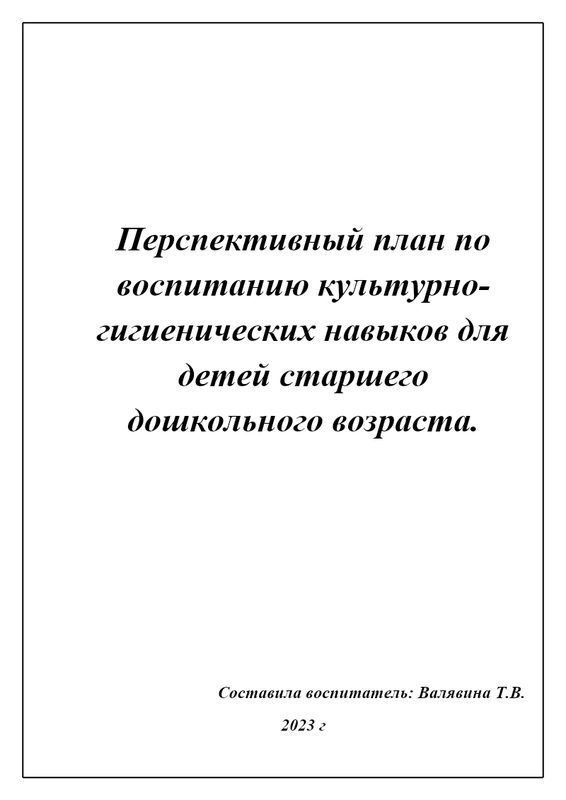 Перспективный план по воспитанию культурно-гигиенических навыков для детей старшего дошкольного возраста.

Составила воспитатель: Валявина Т.В.

2023 г